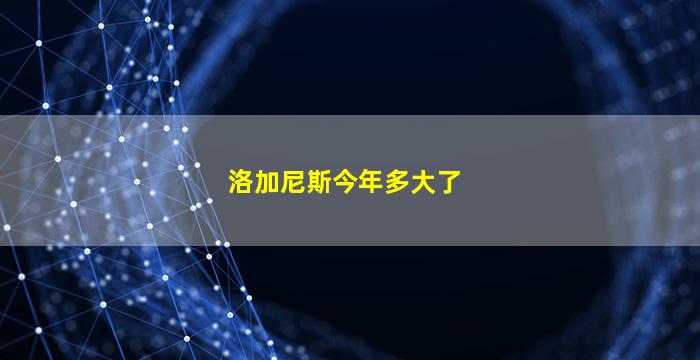 洛加尼斯今年多大了